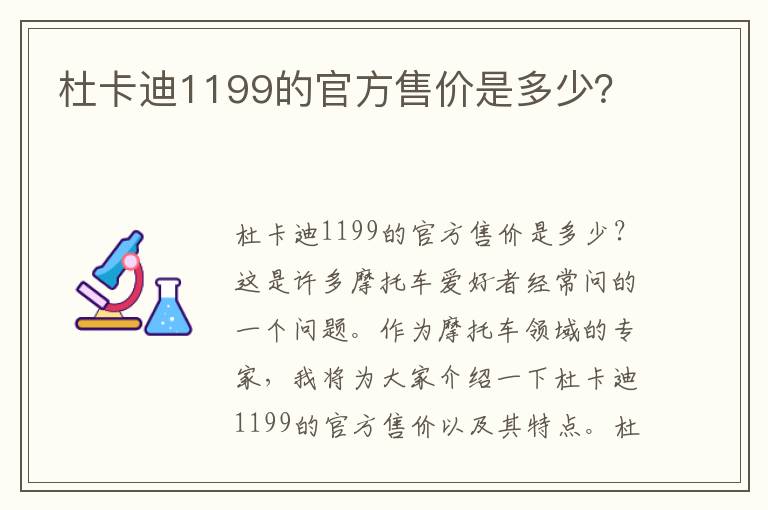 杜卡迪1199的官方售价是多少?

杜卡迪1199的官方售价是多少？这是许多摩托车爱好者经常问的一个问题。作为摩托车领域的专家，我将为大家介绍一下杜卡迪1199的官方售价以及其特点。杜